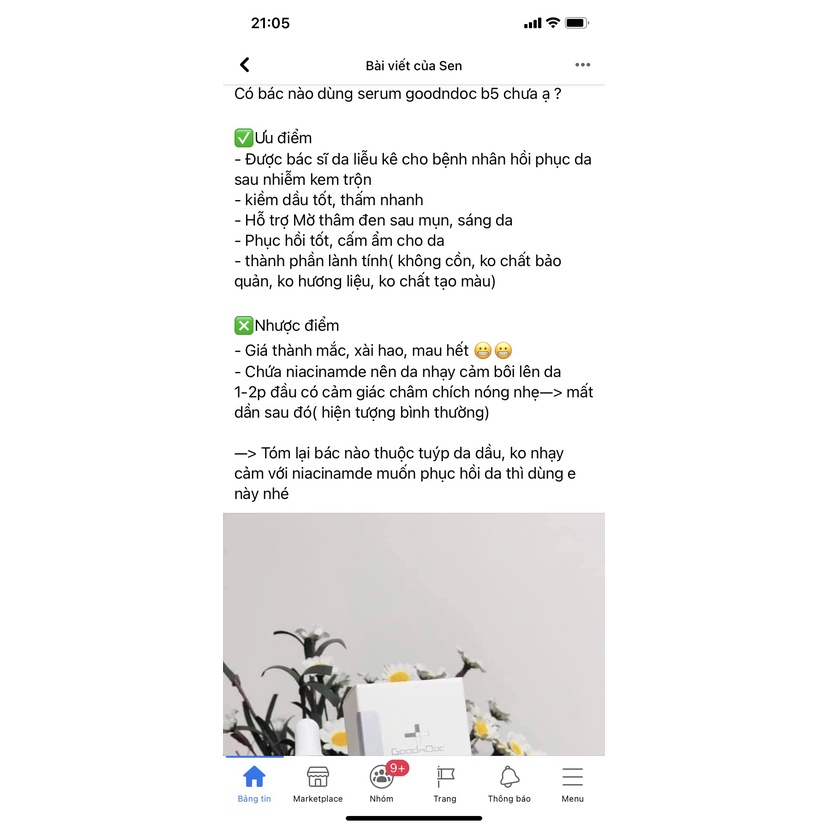 21:05

Bài viết của Sen

Có bác nào dùng serum goodndoc b5 chưa ạ ?

✅Ưu điểm
- Được bác sĩ da liễu kê cho bệnh nhân hồi phục da sau nhiễm kem trộn
- kiềm dầu tốt, thấm nhanh
- Hỗ trợ Mờ thâm đen sau mụn, sáng da
- Phục hồi tốt, cấm ẩm cho da
- thành phần lành tính( không cồn, ko chất bảo quản, ko hương liệu, ko chất tạo màu)

❎Nhược điểm
- Giá thành mắc, xài hao, mau hết 😬😬
- Chứa niacinamde nên da nhạy cảm bôi lên da 1-2p đầu có cảm giác châm chích nóng nhẹ—> mất dần sau đó( hiện tượng bình thường)

—> Tóm lại bác nào thuộc tuýp da dầu, ko nhạy cảm với niacinamde muốn phục hồi da thì dùng e này nhé

GoodnDoc

Bảng tin Marketplace 9+ Nhóm Trang Thông báo Menu